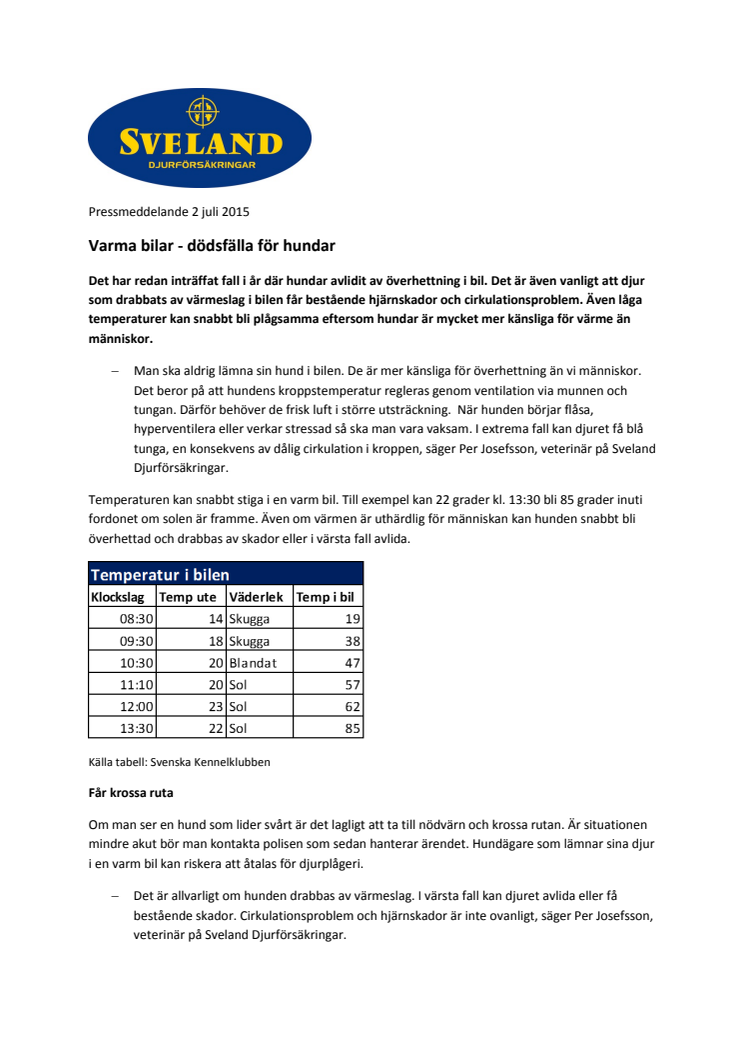 SVELAND
DJURFÖRSÄKRINGAR

Pressmeddelande 2 juli 2015

Varma bilar - dödsfälla för hundar

Det har redan inträffat fall i år där hundar avlidit av överhettning i bil. Det är även vanligt att djur som drabbats av värmeslag i bilen får bestående hjärnskador och cirkulationsproblem. Även låga temperaturer kan snabbt bli plågsamma eftersom hundar är mycket mer känsliga för värme än människor.

– Man ska aldrig lämna sin hund i bilen. De är mer känsliga för överhettning än vi människor. Det beror på att hundens kroppstemperatur regleras genom ventilation via munnen och tungan. Därför behöver de frisk luft i större utsträckning. När hunden börjar flåsa, hyperventilera eller verkar stressad så ska man vara vaksam. I extrema fall kan djuret få blå tunga, en konsekvens av dålig cirkulation i kroppen, säger Per Josefsson, veterinär på Sveland Djurförsäkringar.

Temperaturen kan snabbt stiga i en varm bil. Till exempel kan 22 grader kl. 13:30 bli 85 grader inuti fordonet om solen är framme. Även om värmen är uthärdlig för människan kan hunden snabbt bli överhettad och drabbas av skador eller i värsta fall avlida.

Temperatur i bilen

| Klockslag | Temp ute | Väderlek | Temp i bil |
|---|---|---|---|
| 08:30 | 14 | Skugga | 19 |
| 09:30 | 18 | Skugga | 38 |
| 10:30 | 20 | Blandat | 47 |
| 11:10 | 20 | Sol | 57 |
| 12:00 | 23 | Sol | 62 |
| 13:30 | 22 | Sol | 85 |

Källa tabell: Svenska Kennelklubben

Får krossa ruta

Om man ser en hund som lider svårt är det lagligt att ta till nödvärn och krossa rutan. Är situationen mindre akut bör man kontakta polisen som sedan hanterar ärendet. Hundägare som lämnar sina djur i en varm bil kan riskera att åtalas för djurplågeri.

– Det är allvarligt om hunden drabbas av värmeslag. I värsta fall kan djuret avlida eller få bestående skador. Cirkulationsproblem och hjärnskador är inte ovanligt, säger Per Josefsson, veterinär på Sveland Djurförsäkringar.